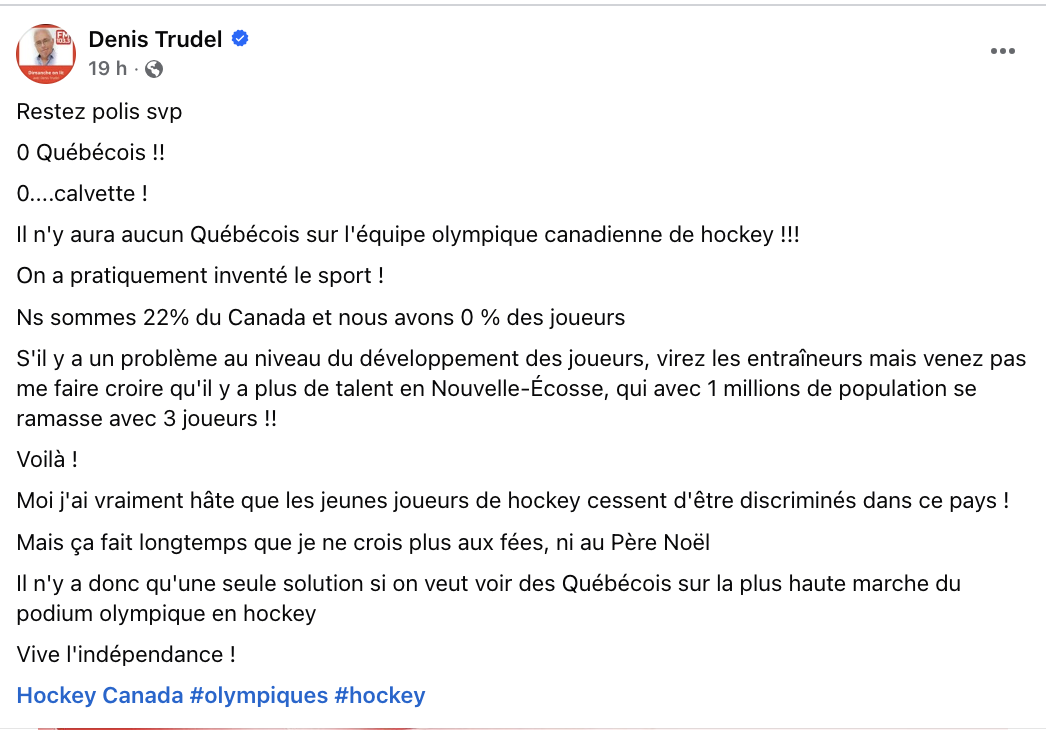 Denis Trudel
19 h ·

Restez polis svp

0 Québécois !!

0....calvette !

Il n'y aura aucun Québécois sur l'équipe olympique canadienne de hockey !!!

On a pratiquement inventé le sport !

Ns sommes 22% du Canada et nous avons 0 % des joueurs

S'il y a un problème au niveau du développement des joueurs, virez les entraîneurs mais venez pas me faire croire qu'il y a plus de talent en Nouvelle-Écosse, qui avec 1 millions de population se ramasse avec 3 joueurs !!

Voilà !

Moi j'ai vraiment hâte que les jeunes joueurs de hockey cessent d'être discriminés dans ce pays !

Mais ça fait longtemps que je ne crois plus aux fées, ni au Père Noël

Il n'y a donc qu'une seule solution si on veut voir des Québécois sur la plus haute marche du podium olympique en hockey

Vive l'indépendance !

Hockey Canada #olympiques #hockey